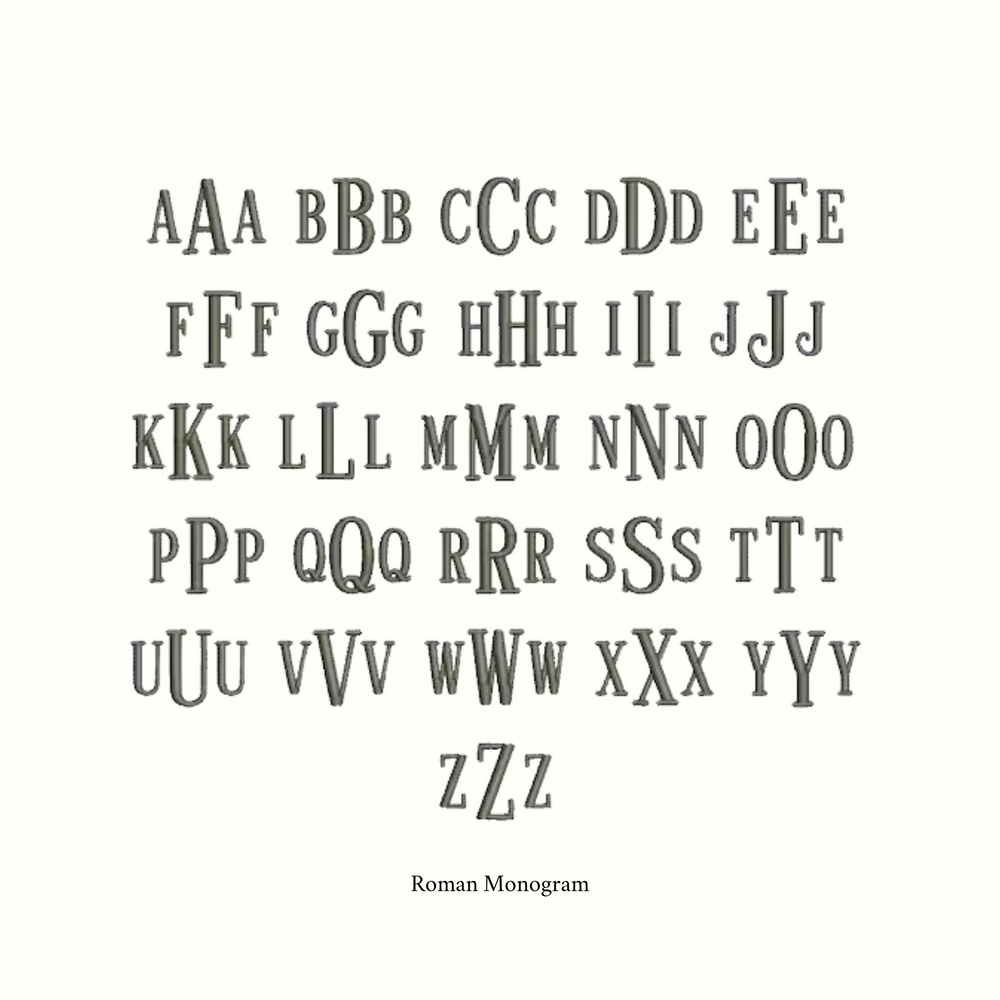 AAA BBB CCC DDD EEE
FFF GGG HHH III JJJ
KKK LLL MMM NNN OOO
PPP QQQ RRR SSS TTT
UUU VVV WWW XXX YYY
ZZZ

Roman Monogram